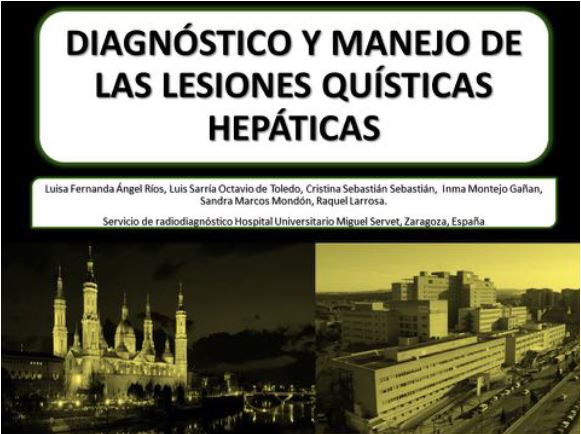 DIAGNÓSTICO Y MANEJO DE LAS LESIONES QUÍSTICAS HEPÁTICAS

Luisa Fernanda Ángel Ríos, Luis Sarría Octavio de Toledo, Cristina Sebastián Sebastián, Inma Montejo Gañan, Sandra Marcos Mondón, Raquel Larrosa.

Servicio de radiodiagnóstico Hospital Universitario Miguel Servet, Zaragoza, España